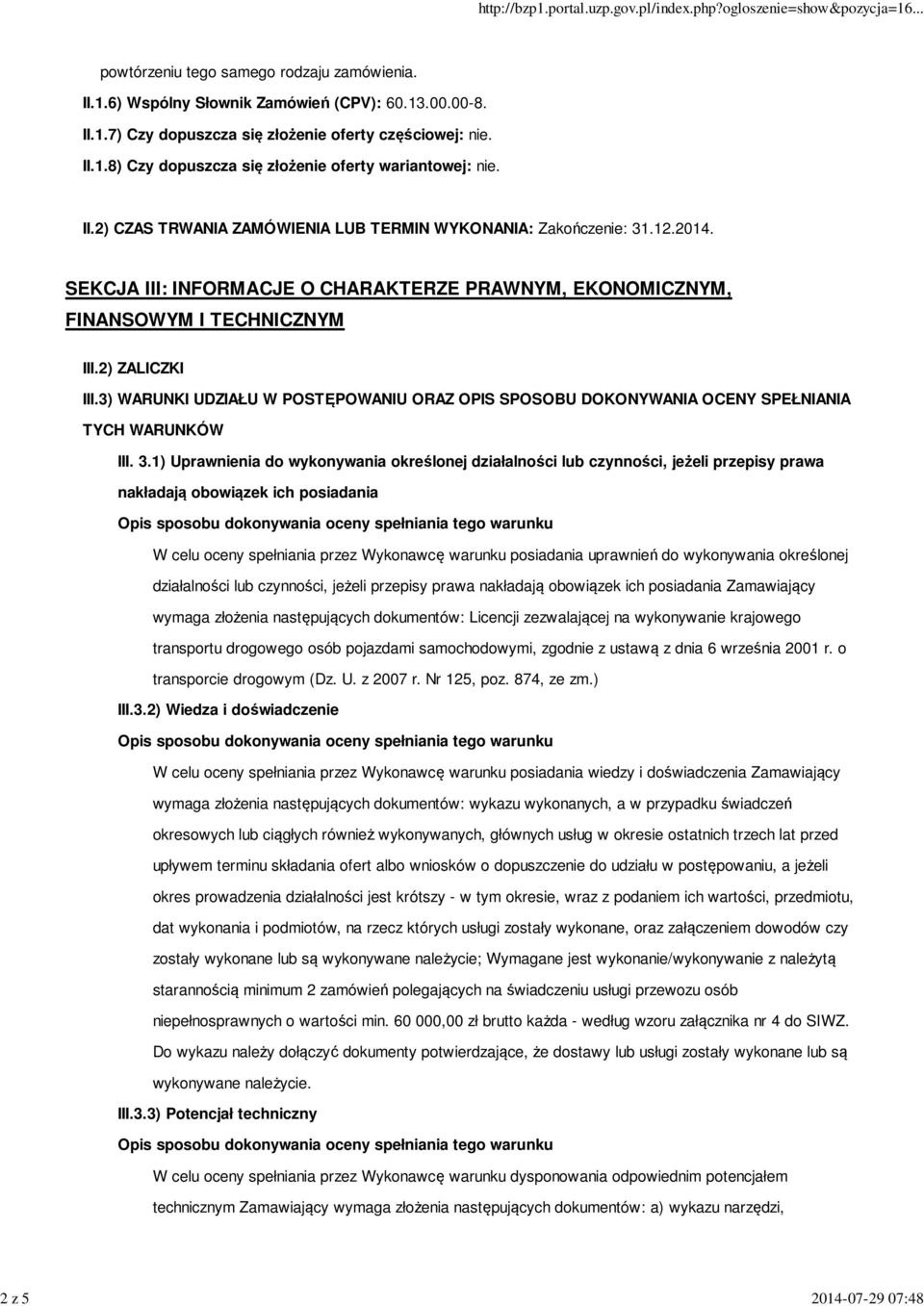 http://bzp1.portal.uzp.gov.pl/index.php?ogloszenie=show&pozycja=16...

powtórzeniu tego samego rodzaju zamówienia.

II.1.6) Wspólny Słownik Zamówień (CPV): 60.13.00.00-8.

II.1.7) Czy dopuszcza się złożenie oferty częściowej: nie.

II.1.8) Czy dopuszcza się złożenie oferty wariantowej: nie.

II.2) CZAS TRWANIA ZAMÓWIENIA LUB TERMIN WYKONANIA: Zakończenie: 31.12.2014.

SEKCJA III: INFORMACJE O CHARAKTERZE PRAWNYM, EKONOMICZNYM, FINANSOWYM I TECHNICZNYM

III.2) ZALICZKI

III.3) WARUNKI UDZIAŁU W POSTĘPOWANIU ORAZ OPIS SPOSOBU DOKONYWANIA OCENY SPEŁNIANIA TYCH WARUNKÓW

III. 3.1) Uprawnienia do wykonywania określonej działalności lub czynności, jeżeli przepisy prawa nakładają obowiązek ich posiadania

Opis sposobu dokonywania oceny spełniania tego warunku

W celu oceny spełniania przez Wykonawcę warunku posiadania uprawnień do wykonywania określonej działalności lub czynności, jeżeli przepisy prawa nakładają obowiązek ich posiadania Zamawiający wymaga złożenia następujących dokumentów: Licencji zezwalającej na wykonywanie krajowego transportu drogowego osób pojazdami samochodowymi, zgodnie z ustawą z dnia 6 września 2001 r. o transporcie drogowym (Dz. U. z 2007 r. Nr 125, poz. 874, ze zm.)

III.3.2) Wiedza i doświadczenie

Opis sposobu dokonywania oceny spełniania tego warunku

W celu oceny spełniania przez Wykonawcę warunku posiadania wiedzy i doświadczenia Zamawiający wymaga złożenia następujących dokumentów: wykazu wykonanych, a w przypadku świadczeń okresowych lub ciągłych również wykonywanych, głównych usług w okresie ostatnich trzech lat przed upływem terminu składania ofert albo wniosków o dopuszczenie do udziału w postępowaniu, a jeżeli okres prowadzenia działalności jest krótszy - w tym okresie, wraz z podaniem ich wartości, przedmiotu, dat wykonania i podmiotów, na rzecz których usługi zostały wykonane, oraz załączeniem dowodów czy zostały wykonane lub są wykonywane należycie; Wymagane jest wykonanie/wykonywanie z należytą starannością minimum 2 zamówień polegających na świadczeniu usługi przewozu osób niepełnosprawnych o wartości min. 60 000,00 zł brutto każda - według wzoru załącznika nr 4 do SIWZ. Do wykazu należy dołączyć dokumenty potwierdzające, że dostawy lub usługi zostały wykonane lub są wykonywane należycie.

III.3.3) Potencjał techniczny

Opis sposobu dokonywania oceny spełniania tego warunku

W celu oceny spełniania przez Wykonawcę warunku dysponowania odpowiednim potencjałem technicznym Zamawiający wymaga złożenia następujących dokumentów: a) wykazu narzędzi,

2 z 5

2014-07-29 07:48